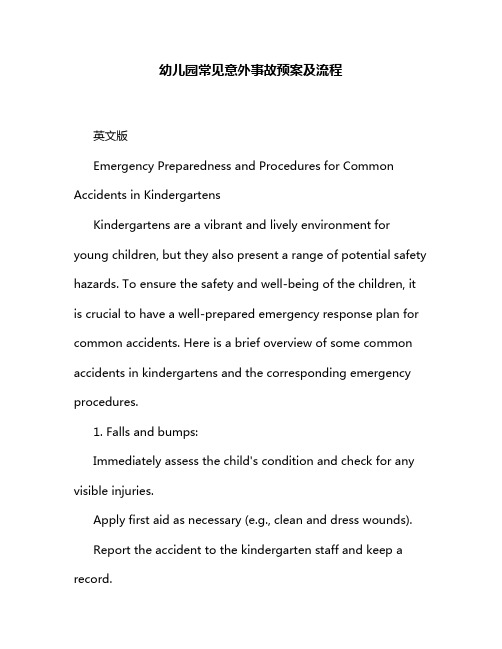 幼儿园常见意外事故预案及流程

英文版

Emergency Preparedness and Procedures for Common Accidents in Kindergartens

Kindergartens are a vibrant and lively environment for young children, but they also present a range of potential safety hazards. To ensure the safety and well-being of the children, it is crucial to have a well-prepared emergency response plan for common accidents. Here is a brief overview of some common accidents in kindergartens and the corresponding emergency procedures.

1. Falls and bumps:

Immediately assess the child's condition and check for any visible injuries.

Apply first aid as necessary (e.g., clean and dress wounds).

Report the accident to the kindergarten staff and keep a record.